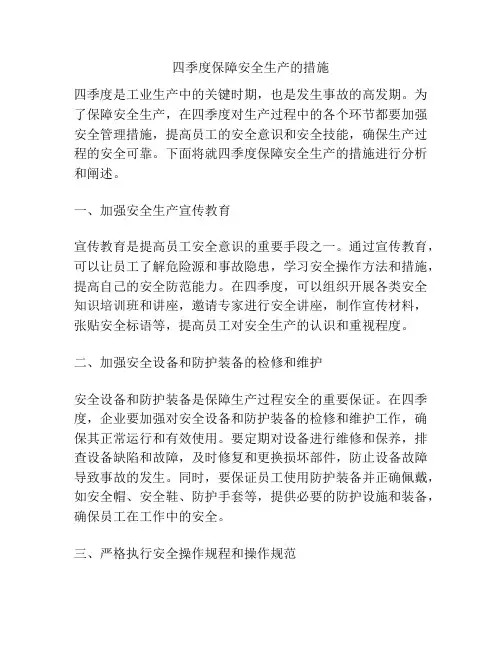 四季度保障安全生产的措施

四季度是工业生产中的关键时期，也是发生事故的高发期。为了保障安全生产，在四季度对生产过程中的各个环节都要加强安全管理措施，提高员工的安全意识和安全技能，确保生产过程的安全可靠。下面将就四季度保障安全生产的措施进行分析和阐述。

一、加强安全生产宣传教育

宣传教育是提高员工安全意识的重要手段之一。通过宣传教育，可以让员工了解危险源和事故隐患，学习安全操作方法和措施，提高自己的安全防范能力。在四季度，可以组织开展各类安全知识培训班和讲座，邀请专家进行安全讲座，制作宣传材料，张贴安全标语等，提高员工对安全生产的认识和重视程度。

二、加强安全设备和防护装备的检修和维护

安全设备和防护装备是保障生产过程安全的重要保证。在四季度，企业要加强对安全设备和防护装备的检修和维护工作，确保其正常运行和有效使用。要定期对设备进行维修和保养，排查设备缺陷和故障，及时修复和更换损坏部件，防止设备故障导致事故的发生。同时，要保证员工使用防护装备并正确佩戴，如安全帽、安全鞋、防护手套等，提供必要的防护设施和装备，确保员工在工作中的安全。

三、严格执行安全操作规程和操作规范